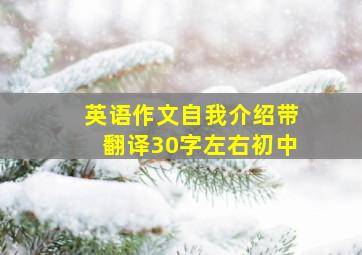 英语作文自我介绍带翻译30字左右初中